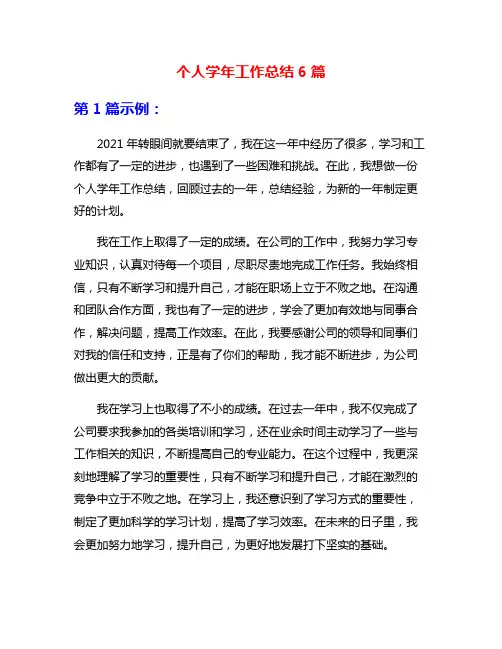 个人学年工作总结 6 篇

第 1 篇示例：

2021 年转眼间就要结束了，我在这一年中经历了很多，学习和工作都有了一定的进步，也遇到了一些困难和挑战。在此，我想做一份个人学年工作总结，回顾过去的一年，总结经验，为新的一年制定更好的计划。

我在工作上取得了一定的成绩。在公司的工作中，我努力学习专业知识，认真对待每一个项目，尽职尽责地完成工作任务。我始终相信，只有不断学习和提升自己，才能在职场上立于不败之地。在沟通和团队合作方面，我也有了一定的进步，学会了更加有效地与同事合作，解决问题，提高工作效率。在此，我要感谢公司的领导和同事们对我的信任和支持，正是有了你们的帮助，我才能不断进步，为公司做出更大的贡献。

我在学习上也取得了不小的成绩。在过去一年中，我不仅完成了公司要求我参加的各类培训和学习，还在业余时间主动学习了一些与工作相关的知识，不断提高自己的专业能力。在这个过程中，我更深刻地理解了学习的重要性，只有不断学习和提升自己，才能在激烈的竞争中立于不败之地。在学习上，我还意识到了学习方式的重要性，制定了更加科学的学习计划，提高了学习效率。在未来的日子里，我会更加努力地学习，提升自己，为更好地发展打下坚实的基础。